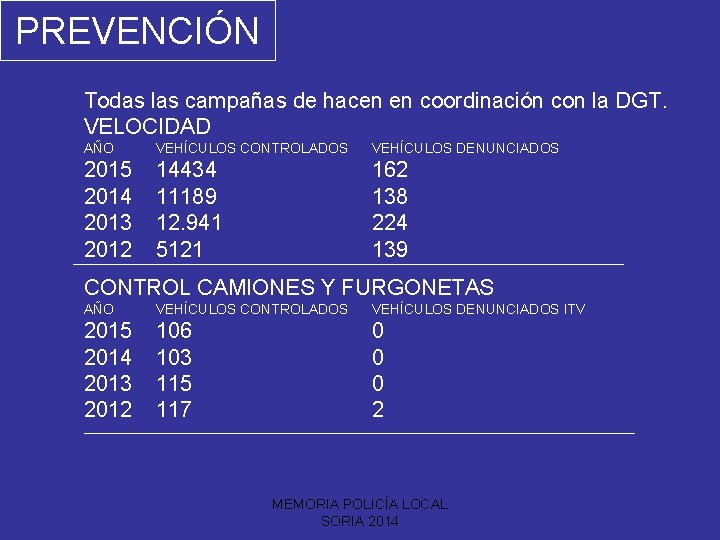 PREVENCIÓN

Todas las campañas de hacen en coordinación con la DGT.

VELOCIDAD

| AÑO | VEHÍCULOS CONTROLADOS | VEHÍCULOS DENUNCIADOS |
|---|---|---|
| 2015 | 14434 | 162 |
| 2014 | 11189 | 138 |
| 2013 | 12.941 | 224 |
| 2012 | 5121 | 139 |

CONTROL CAMIONES Y FURGONETAS

| AÑO | VEHÍCULOS CONTROLADOS | VEHÍCULOS DENUNCIADOS ITV |
|---|---|---|
| 2015 | 106 | 0 |
| 2014 | 103 | 0 |
| 2013 | 115 | 0 |
| 2012 | 117 | 2 |

MEMORIA POLICÍA LOCAL
SORIA 2014